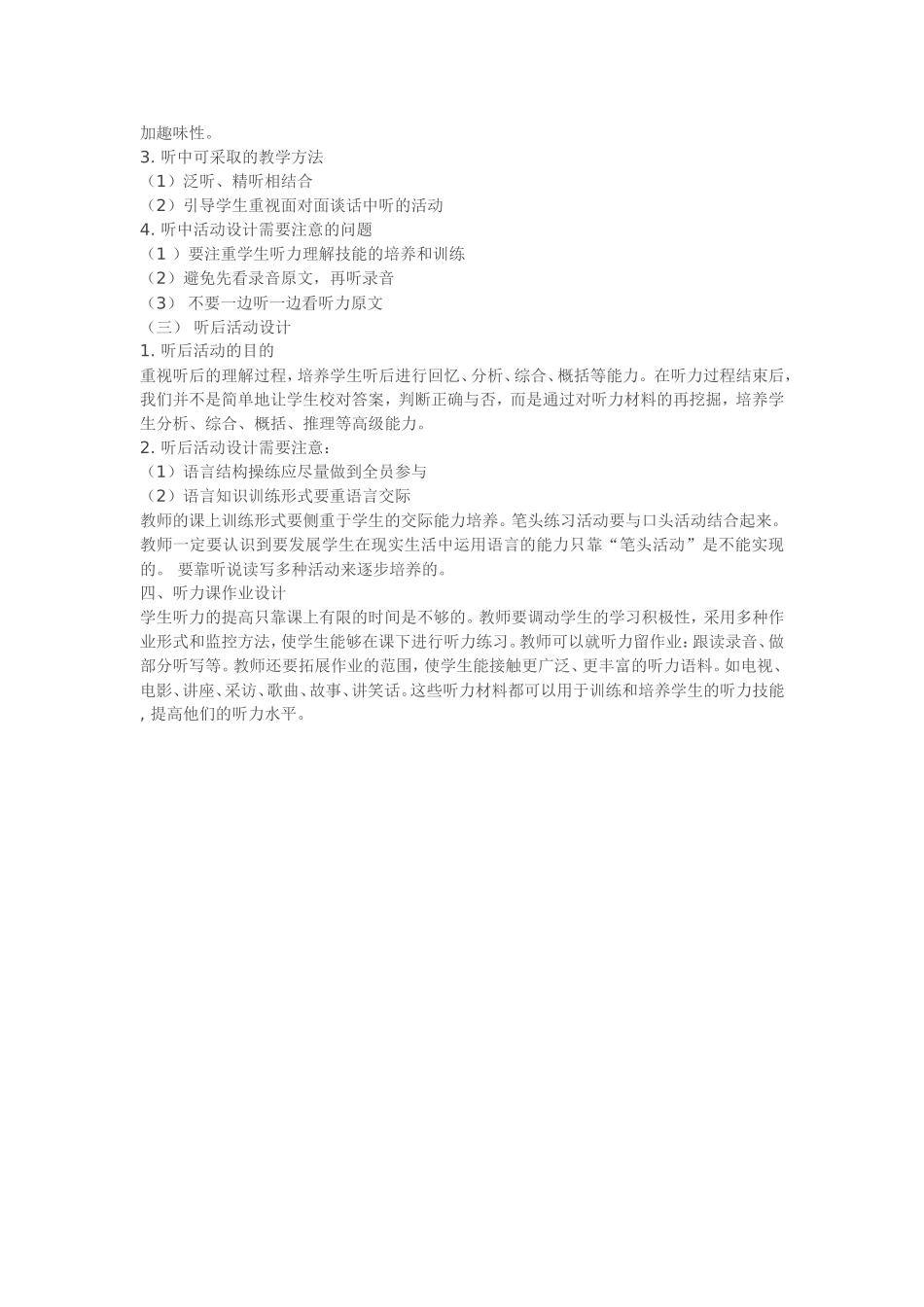 加趣味性。
3. 听中可采取的教学方法
（1）泛听、精听相结合
（2）引导学生重视面对面谈话中听的活动
4. 听中活动设计需要注意的问题
（1 ）要注重学生听力理解技能的培养和训练
（2）避免先看录音原文，再听录音
（3） 不要一边听一边看听力原文
（三） 听后活动设计
1. 听后活动的目的
重视听后的理解过程，培养学生听后进行回忆、分析、综合、概括等能力。在听力过程结束后，我们并不是简单地让学生校对答案，判断正确与否，而是通过对听力材料的再挖掘，培养学生分析、综合、概括、推理等高级能力。
2. 听后活动设计需要注意：
（1）语言结构操练应尽量做到全员参与
（2）语言知识训练形式要重语言交际
教师的课上训练形式要侧重于学生的交际能力培养。笔头练习活动要与口头活动结合起来。教师一定要认识到要发展学生在现实生活中运用语言的能力只靠“笔头活动”是不能实现的。 要靠听说读写多种活动来逐步培养的。
四、听力课作业设计
学生听力的提高只靠课上有限的时间是不够的。教师要调动学生的学习积极性，采用多种作业形式和监控方法，使学生能够在课下进行听力练习。教师可以就听力留作业：跟读录音、做部分听写等。教师还要拓展作业的范围，使学生能接触更广泛、更丰富的听力语料。如电视、电影、讲座、采访、歌曲、故事、讲笑话。这些听力材料都可以用于训练和培养学生的听力技能，提高他们的听力水平。